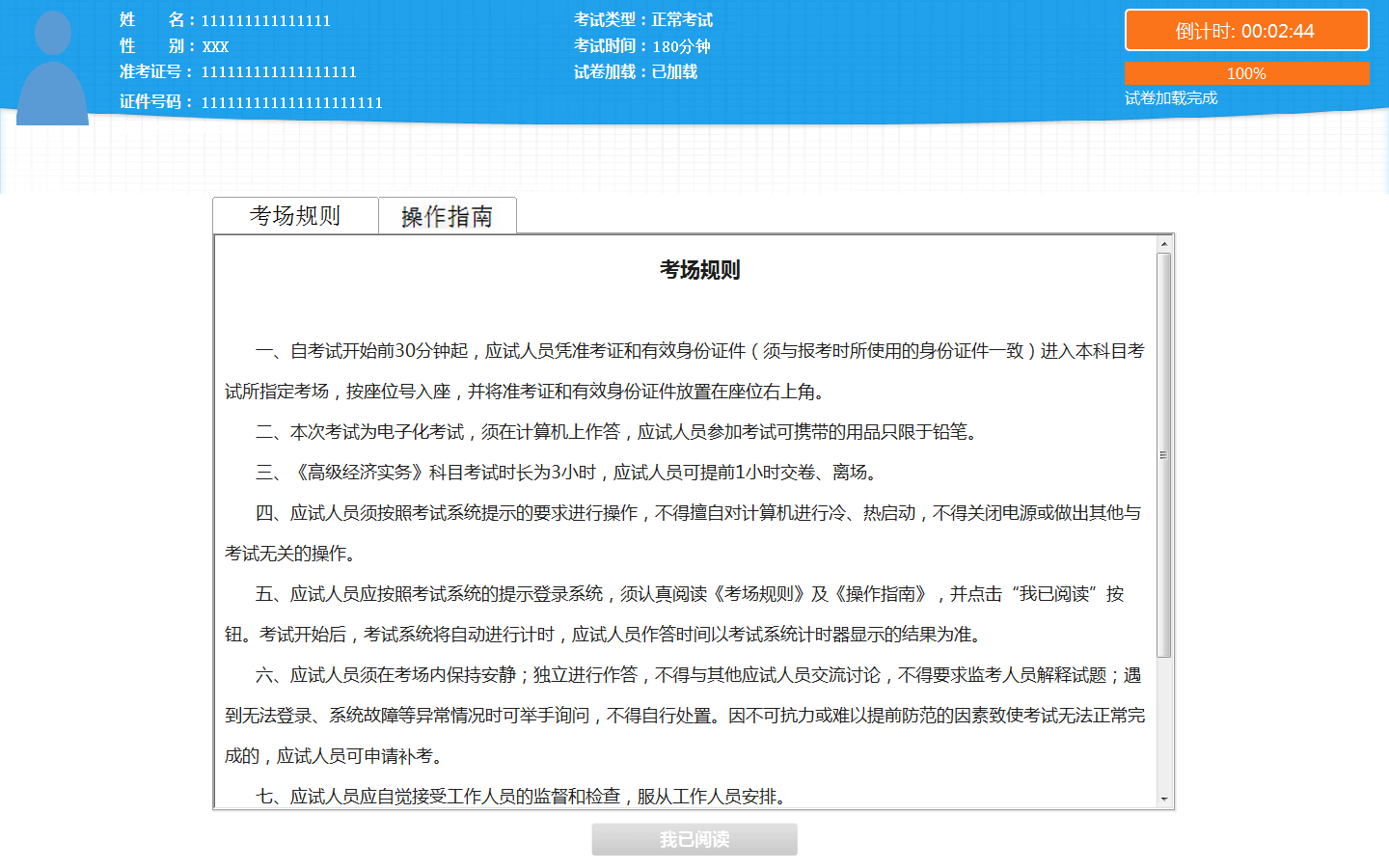 姓　名：111111111111111
性　别：xxx
准考证号：111111111111111111
证件号码：111111111111111111111

考试类型：正常考试
考试时间：180分钟
试卷加载：已加载

倒计时: 00:02:44
100%
试卷加载完成

考场规则
操作指南

考场规则

一、自考试开始前30分钟起，应试人员凭准考证和有效身份证件（须与报考时所使用的身份证件一致）进入本科目考试所指定考场，按座位号入座，并将准考证和有效身份证件放置在座位右上角。

二、本次考试为电子化考试，须在计算机上作答，应试人员参加考试可携带的用品只限于铅笔。

三、《高级经济实务》科目考试时长为3小时，应试人员可提前1小时交卷、离场。

四、应试人员须按照考试系统提示的要求进行操作，不得擅自对计算机进行冷、热启动，不得关闭电源或做出其他与考试无关的操作。

五、应试人员应按照考试系统的提示登录系统，须认真阅读《考场规则》及《操作指南》，并点击“我已阅读”按钮。考试开始后，考试系统将自动进行计时，应试人员作答时间以考试系统计时器显示的结果为准。

六、应试人员须在考场内保持安静；独立进行作答，不得与其他应试人员交流讨论，不得要求监考人员解释试题；遇到无法登录、系统故障等异常情况时可举手询问，不得自行处置。因不可抗力或难以提前防范的因素致使考试无法正常完成的，应试人员可申请补考。

七、应试人员应自觉接受工作人员的监督和检查，服从工作人员安排。

我已阅读